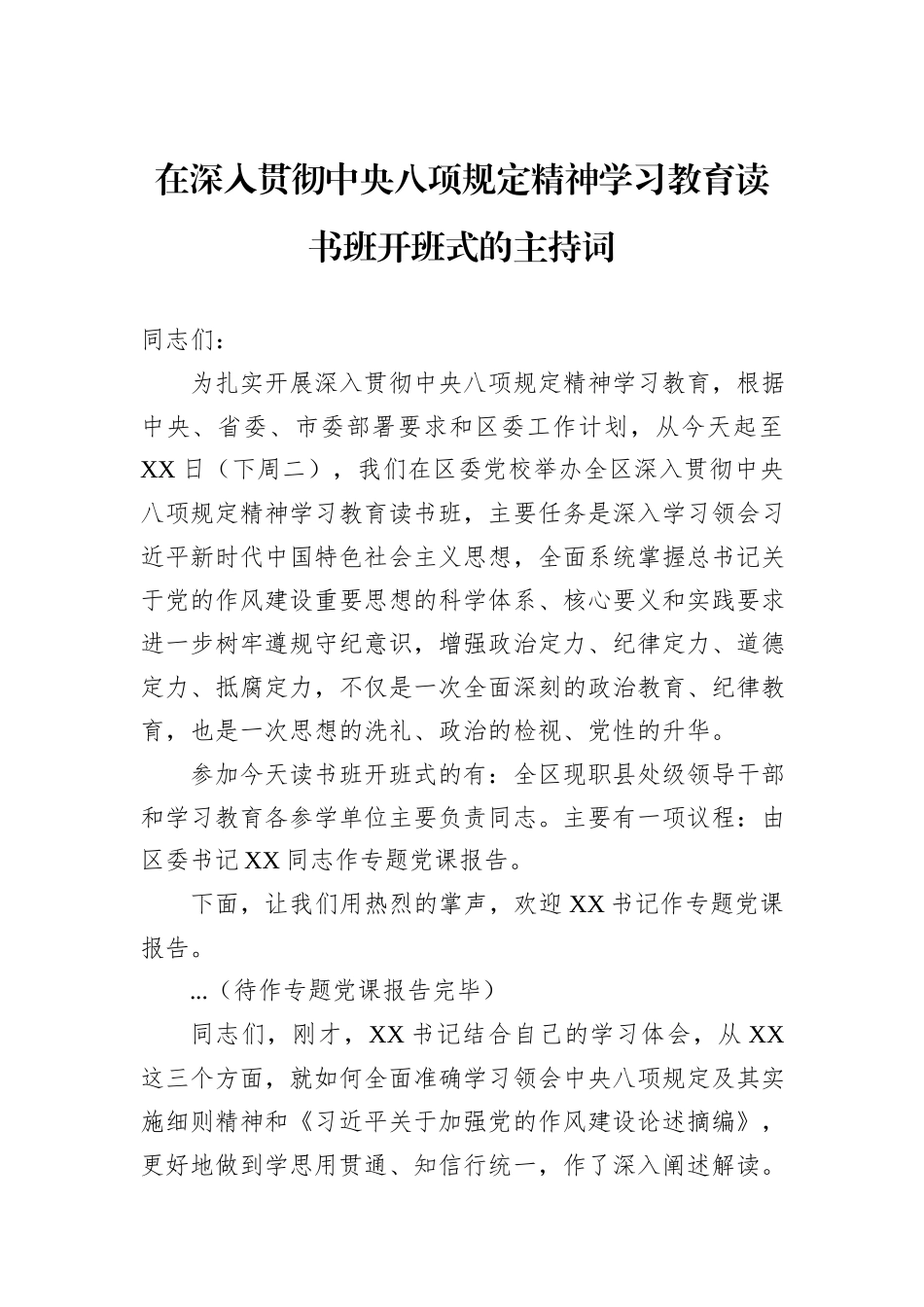 在深入贯彻中央八项规定精神学习教育读书班开班式的主持词

同志们：

为扎实开展深入贯彻中央八项规定精神学习教育，根据中央、省委、市委部署要求和区委工作计划，从今天起至XX日（下周二），我们在区委党校举办全区深入贯彻中央八项规定精神学习教育读书班，主要任务是深入学习领会习近平新时代中国特色社会主义思想，全面系统掌握总书记关于党的作风建设重要思想的科学体系、核心要义和实践要求进一步树牢遵规守纪意识，增强政治定力、纪律定力、道德定力、抵腐定力，不仅是一次全面深刻的政治教育、纪律教育，也是一次思想的洗礼、政治的检视、党性的升华。

参加今天读书班开班式的有：全区现职县处级领导干部和学习教育各参学单位主要负责同志。主要有一项议程：由区委书记XX同志作专题党课报告。

下面，让我们用热烈的掌声，欢迎XX书记作专题党课报告。

...（待作专题党课报告完毕）

同志们，刚才，XX书记结合自己的学习体会，从XX这三个方面，就如何全面准确学习领会中央八项规定及其实施细则精神和《习近平关于加强党的作风建设论述摘编》，更好地做到学思用贯通、知信行统一，作了深入阐述解读。